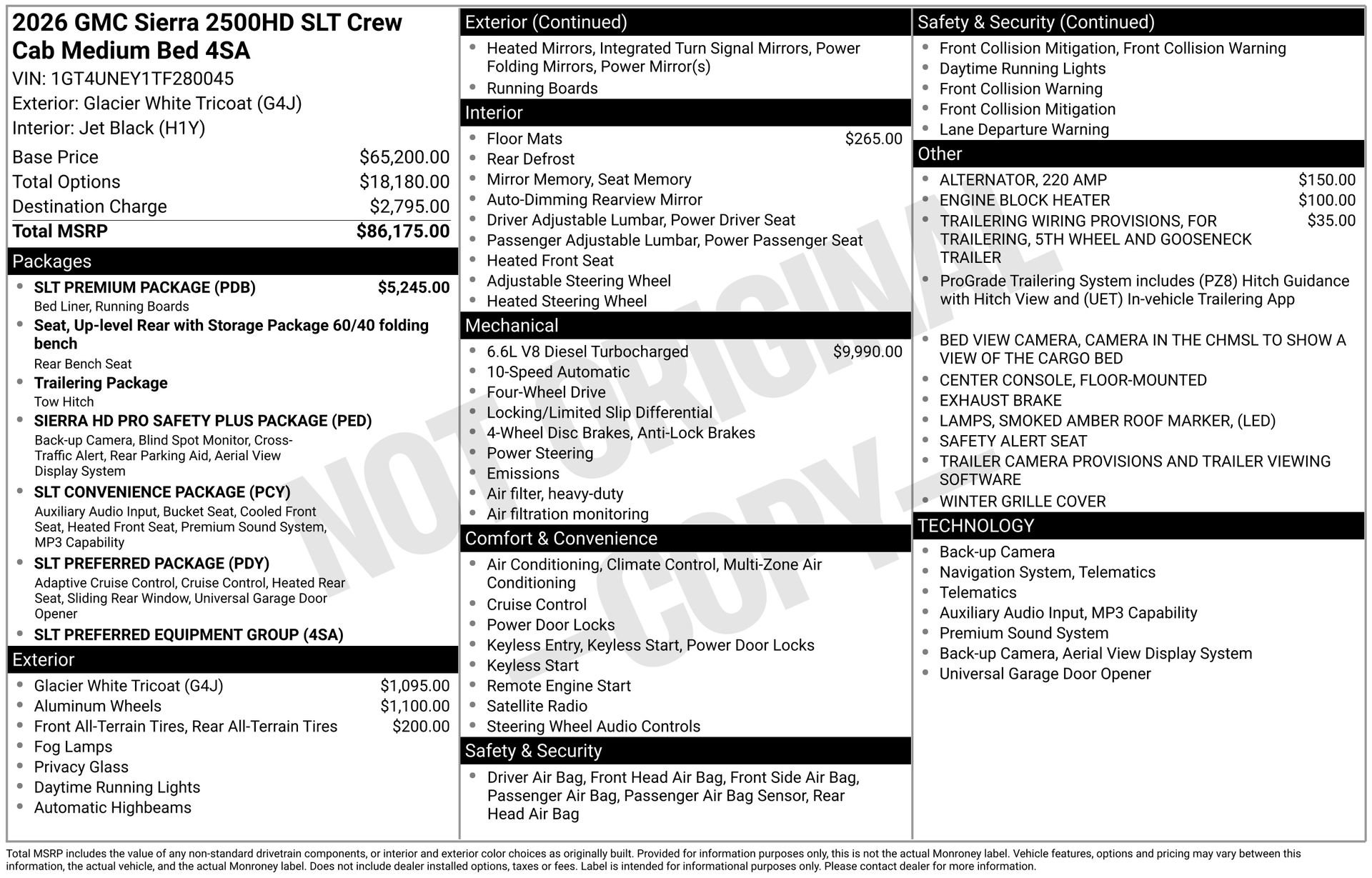 2026 GMC Sierra 2500HD SLT Crew Cab Medium Bed 4SA

VIN: 1GT4UNEY1TF280045
Exterior: Glacier White Tricoat (G4J)
Interior: Jet Black (H1Y)

Base Price $65,200.00
Total Options $18,180.00
Destination Charge $2,795.00
Total MSRP $86,175.00

Packages

• SLT PREMIUM PACKAGE (PDB) $5,245.00
Bed Liner, Running Boards
• Seat, Up-level Rear with Storage Package 60/40 folding bench
Rear Bench Seat
• Trailering Package
Tow Hitch
• SIERRA HD PRO SAFETY PLUS PACKAGE (PED)
Back-up Camera, Blind Spot Monitor, Cross-Traffic Alert, Rear Parking Aid, Aerial View Display System
• SLT CONVENIENCE PACKAGE (PCY)
Auxiliary Audio Input, Bucket Seat, Cooled Front Seat, Heated Front Seat, Premium Sound System, MP3 Capability
• SLT PREFERRED PACKAGE (PDY)
Adaptive Cruise Control, Cruise Control, Heated Rear Seat, Sliding Rear Window, Universal Garage Door Opener
• SLT PREFERRED EQUIPMENT GROUP (4SA)

Exterior

• Glacier White Tricoat (G4J) $1,095.00
• Aluminum Wheels $1,100.00
• Front All-Terrain Tires, Rear All-Terrain Tires $200.00
• Fog Lamps
• Privacy Glass
• Daytime Running Lights
• Automatic Highbeams

Exterior (Continued)

• Heated Mirrors, Integrated Turn Signal Mirrors, Power Folding Mirrors, Power Mirror(s)
• Running Boards

Interior

• Floor Mats $265.00
• Rear Defrost
• Mirror Memory, Seat Memory
• Auto-Dimming Rearview Mirror
• Driver Adjustable Lumbar, Power Driver Seat
• Passenger Adjustable Lumbar, Power Passenger Seat
• Heated Front Seat
• Adjustable Steering Wheel
• Heated Steering Wheel

Mechanical

• 6.6L V8 Diesel Turbocharged $9,990.00
• 10-Speed Automatic
• Four-Wheel Drive
• Locking/Limited Slip Differential
• 4-Wheel Disc Brakes, Anti-Lock Brakes
• Power Steering
• Emissions
• Air filter, heavy-duty
• Air filtration monitoring

Comfort & Convenience

• Air Conditioning, Climate Control, Multi-Zone Air Conditioning
• Cruise Control
• Power Door Locks
• Keyless Entry, Keyless Start, Power Door Locks
• Keyless Start
• Remote Engine Start
• Satellite Radio
• Steering Wheel Audio Controls

Safety & Security

• Driver Air Bag, Front Head Air Bag, Front Side Air Bag, Passenger Air Bag, Passenger Air Bag Sensor, Rear Head Air Bag

Safety & Security (Continued)

• Front Collision Mitigation, Front Collision Warning
• Daytime Running Lights
• Front Collision Warning
• Front Collision Mitigation
• Lane Departure Warning

Other

• ALTERNATOR, 220 AMP $150.00
• ENGINE BLOCK HEATER $100.00
• TRAILERING WIRING PROVISIONS, FOR TRAILERING, 5TH WHEEL AND GOOSENECK TRAILER $35.00
• ProGrade Trailering System includes (PZ8) Hitch Guidance with Hitch View and (UET) In-vehicle Trailering App
• BED VIEW CAMERA, CAMERA IN THE CHMSL TO SHOW A VIEW OF THE CARGO BED
• CENTER CONSOLE, FLOOR-MOUNTED
• EXHAUST BRAKE
• LAMPS, SMOKED AMBER ROOF MARKER, (LED)
• SAFETY ALERT SEAT
• TRAILER CAMERA PROVISIONS AND TRAILER VIEWING SOFTWARE
• WINTER GRILLE COVER

TECHNOLOGY

• Back-up Camera
• Navigation System, Telematics
• Telematics
• Auxiliary Audio Input, MP3 Capability
• Premium Sound System
• Back-up Camera, Aerial View Display System
• Universal Garage Door Opener

Total MSRP includes the value of any non-standard drivetrain components, or interior and exterior color choices as originally built. Provided for information purposes only, this is not the actual Monroney label. Vehicle features, options and pricing may vary between this information, the actual vehicle, and the actual Monroney label. Does not include dealer installed options, taxes or fees. Label is intended for informational purposes only. Please contact dealer for more information.

NOT ORIGINAL - COPY -